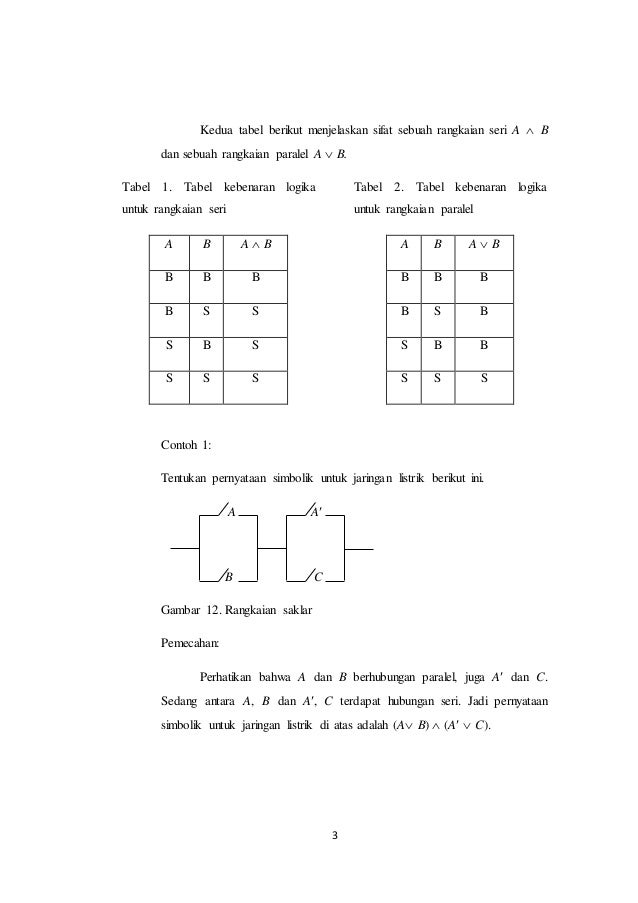 Kedua tabel berikut menjelaskan sifat sebuah rangkaian seri $A \wedge B$ dan sebuah rangkaian paralel $A \vee B$.

Tabel 1. Tabel kebenaran logika untuk rangkaian seri

| $A$ | $B$ | $A \wedge B$ |
|---|---|---|
| B | B | B |
| B | S | S |
| S | B | S |
| S | S | S |

Tabel 2. Tabel kebenaran logika untuk rangkaian paralel

| $A$ | $B$ | $A \vee B$ |
|---|---|---|
| B | B | B |
| B | S | B |
| S | B | B |
| S | S | S |

Contoh 1:

Tentukan pernyataan simbolik untuk jaringan listrik berikut ini.

$A$ $A'$ $B$ $C$

Gambar 12. Rangkaian saklar

Pemecahan:

Perhatikan bahwa $A$ dan $B$ berhubungan paralel, juga $A'$ dan $C$. Sedang antara $A$, $B$ dan $A'$, $C$ terdapat hubungan seri. Jadi pernyataan simbolik untuk jaringan listrik di atas adalah $(A \vee B) \wedge (A' \vee C)$.

3